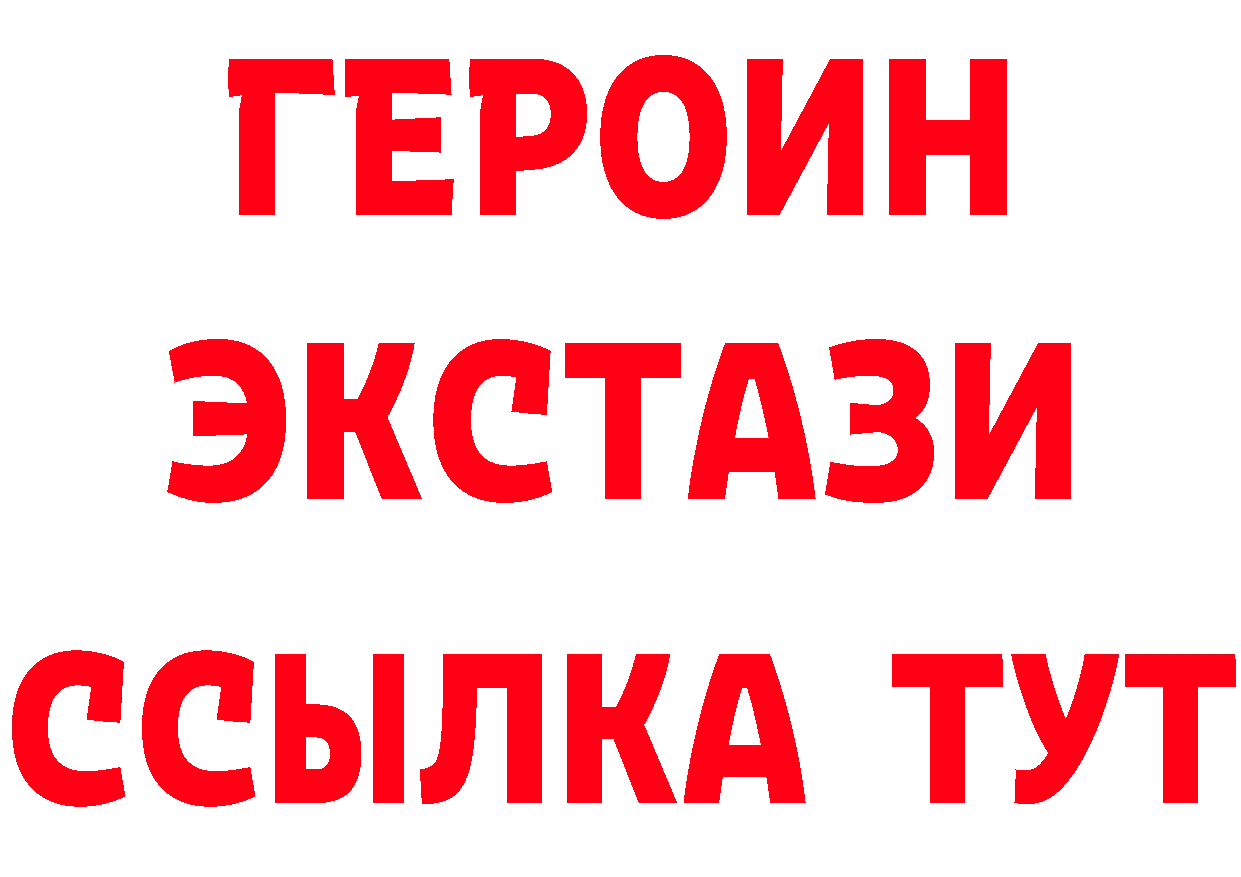 ГЕРОИН
ЭКСТАЗИ
ССЫЛКА ТУТ